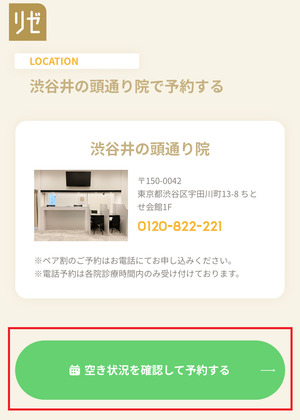 リゼ

LOCATION

渋谷井の頭通り院で予約する

渋谷井の頭通り院

〒150-0042
東京都渋谷区宇田川町13-8 ちとせ会館1F

0120-822-221

※ペア割のご予約はお電話にてお申し込みください。
※電話予約は各院診療時間内のみ受け付けております。

空き状況を確認して予約する →